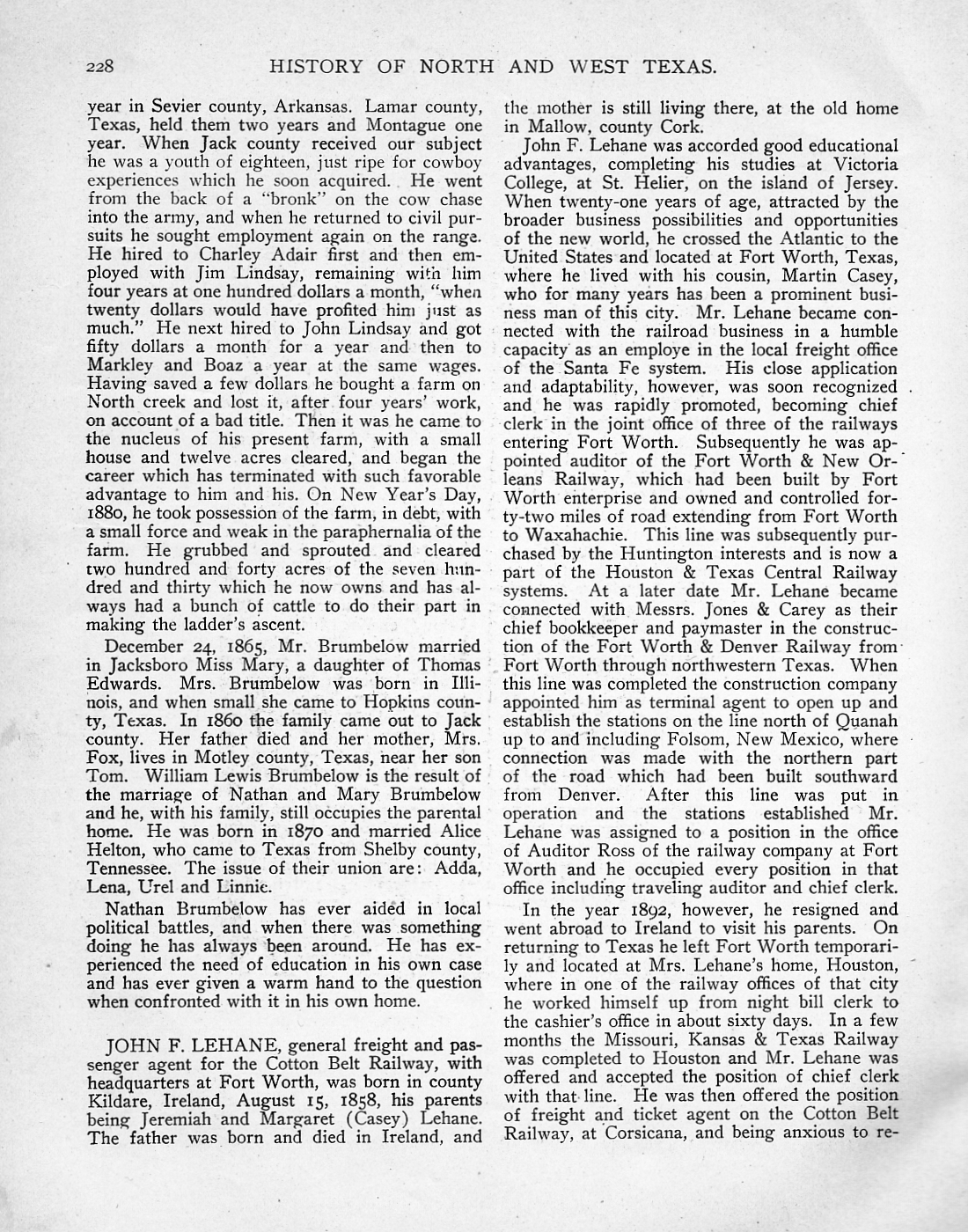 228 HISTORY OF NORTH AND WEST TEXAS.

year in Sevier county, Arkansas. Lamar county, Texas, held them two years and Montague one year. When Jack county received our subject he was a youth of eighteen, just ripe for cowboy experiences which he soon acquired. He went from the back of a "bronk" on the cow chase into the army, and when he returned to civil pursuits he sought employment again on the range. He hired to Charley Adair first and then employed with Jim Lindsay, remaining with him four years at one hundred dollars a month, "when twenty dollars would have profited him just as much." He next hired to John Lindsay and got fifty dollars a month for a year and then to Markley and Boaz a year at the same wages. Having saved a few dollars he bought a farm on North creek and lost it, after four years' work, on account of a bad title. Then it was he came to the nucleus of his present farm, with a small house and twelve acres cleared, and began the career which has terminated with such favorable advantage to him and his. On New Year's Day, 1880, he took possession of the farm, in debt, with a small force and weak in the paraphernalia of the farm. He grubbed and sprouted and cleared two hundred and forty acres of the seven hundred and thirty which he now owns and has always had a bunch of cattle to do their part in making the ladder's ascent.

December 24, 1865, Mr. Brumbelow married in Jacksboro Miss Mary, a daughter of Thomas Edwards. Mrs. Brumbelow was born in Illinois, and when small she came to Hopkins county, Texas. In 1860 the family came out to Jack county. Her father died and her mother, Mrs. Fox, lives in Motley county, Texas, near her son Tom. William Lewis Brumbelow is the result of the marriage of Nathan and Mary Brumbelow and he, with his family, still occupies the parental home. He was born in 1870 and married Alice Helton, who came to Texas from Shelby county, Tennessee. The issue of their union are: Adda, Lena, Urel and Linnie.

Nathan Brumbelow has ever aided in local political battles, and when there was something doing he has always been around. He has experienced the need of education in his own case and has ever given a warm hand to the question when confronted with it in his own home.

JOHN F. LEHANE, general freight and passenger agent for the Cotton Belt Railway, with headquarters at Fort Worth, was born in county Kildare, Ireland, August 15, 1858, his parents being Jeremiah and Margaret (Casey) Lehane. The father was born and died in Ireland, and the mother is still living there, at the old home in Mallow, county Cork.

John F. Lehane was accorded good educational advantages, completing his studies at Victoria College, at St. Helier, on the island of Jersey. When twenty-one years of age, attracted by the broader business possibilities and opportunities of the new world, he crossed the Atlantic to the United States and located at Fort Worth, Texas, where he lived with his cousin, Martin Casey, who for many years has been a prominent business man of this city. Mr. Lehane became connected with the railroad business in a humble capacity as an employe in the local freight office of the Santa Fe system. His close application and adaptability, however, was soon recognized and he was rapidly promoted, becoming chief clerk in the joint office of three of the railways entering Fort Worth. Subsequently he was appointed auditor of the Fort Worth & New Orleans Railway, which had been built by Fort Worth enterprise and owned and controlled forty-two miles of road extending from Fort Worth to Waxahachie. This line was subsequently purchased by the Huntington interests and is now a part of the Houston & Texas Central Railway systems. At a later date Mr. Lehane became connected with Messrs. Jones & Carey as their chief bookkeeper and paymaster in the construction of the Fort Worth & Denver Railway from Fort Worth through northwestern Texas. When this line was completed the construction company appointed him as terminal agent to open up and establish the stations on the line north of Quanah up to and including Folsom, New Mexico, where connection was made with the northern part of the road which had been built southward from Denver. After this line was put in operation and the stations established Mr. Lehane was assigned to a position in the office of Auditor Ross of the railway company at Fort Worth and he occupied every position in that office including traveling auditor and chief clerk.

In the year 1892, however, he resigned and went abroad to Ireland to visit his parents. On returning to Texas he left Fort Worth temporarily and located at Mrs. Lehane's home, Houston, where in one of the railway offices of that city he worked himself up from night bill clerk to the cashier's office in about sixty days. In a few months the Missouri, Kansas & Texas Railway was completed to Houston and Mr. Lehane was offered and accepted the position of chief clerk with that line. He was then offered the position of freight and ticket agent on the Cotton Belt Railway, at Corsicana, and being anxious to re-